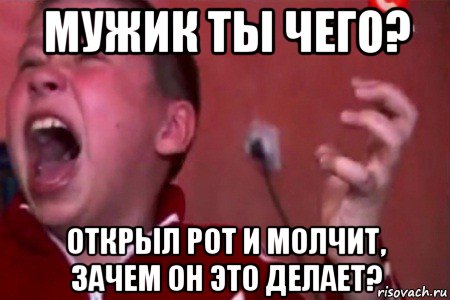 МУЖИК ТЫ ЧЕГО?

ОТКРЫЛ РОТ И МОЛЧИТ, ЗАЧЕМ ОН ЭТО ДЕЛАЕТ?

risovach.ru